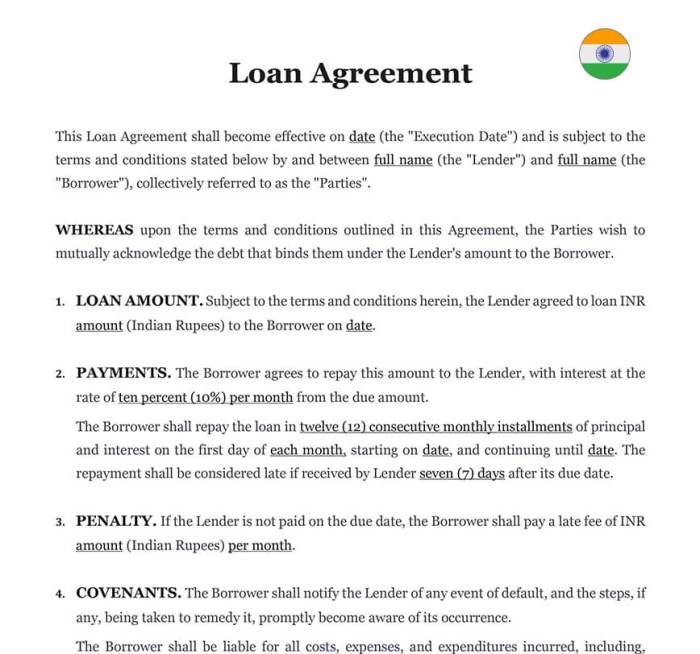 Loan Agreement

This Loan Agreement shall become effective on date (the "Execution Date") and is subject to the terms and conditions stated below by and between full name (the "Lender") and full name (the "Borrower"), collectively referred to as the "Parties".

WHEREAS upon the terms and conditions outlined in this Agreement, the Parties wish to mutually acknowledge the debt that binds them under the Lender's amount to the Borrower.

1. LOAN AMOUNT. Subject to the terms and conditions herein, the Lender agreed to loan INR amount (Indian Rupees) to the Borrower on date.

2. PAYMENTS. The Borrower agrees to repay this amount to the Lender, with interest at the rate of ten percent (10%) per month from the due amount.

The Borrower shall repay the loan in twelve (12) consecutive monthly installments of principal and interest on the first day of each month, starting on date, and continuing until date. The repayment shall be considered late if received by Lender seven (7) days after its due date.

3. PENALTY. If the Lender is not paid on the due date, the Borrower shall pay a late fee of INR amount (Indian Rupees) per month.

4. COVENANTS. The Borrower shall notify the Lender of any event of default, and the steps, if any, being taken to remedy it, promptly become aware of its occurrence.

The Borrower shall be liable for all costs, expenses, and expenditures incurred, including,